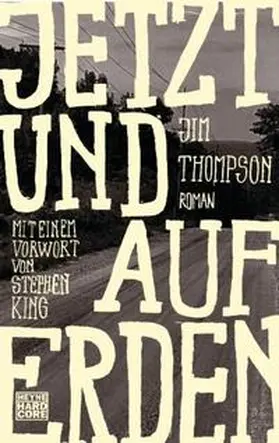 JETZT UND AUF ERDEN

JIM THOMPSON
ROMAN

MIT EINEM VORWORT VON STEPHEN KING

HEYNE HARD CORE